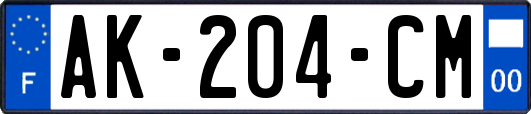 F
AK-204-CM
00